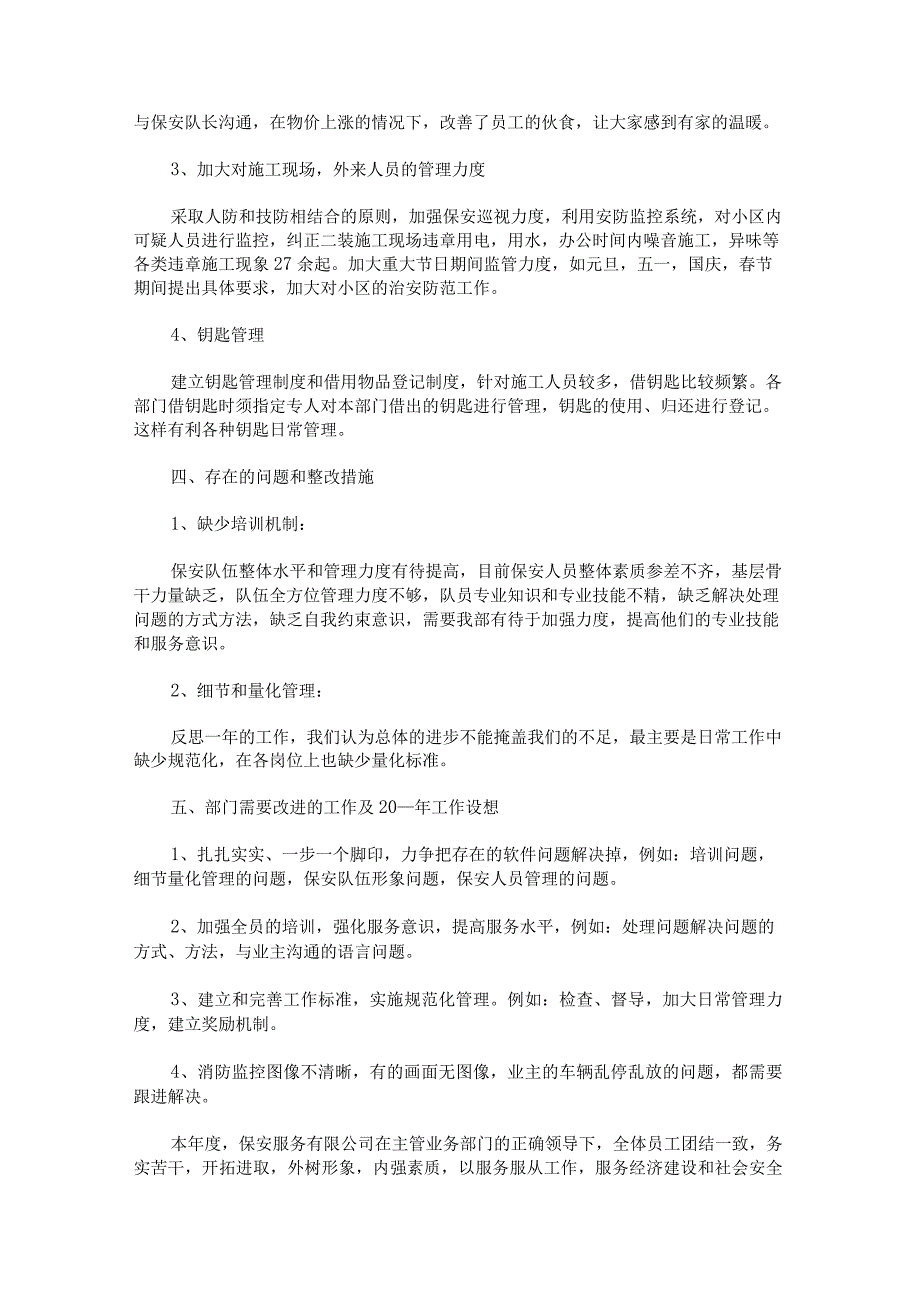 与保安队长沟通，在物价上涨的情况下，改善了员工的伙食，让大家感到有家的温暖。

3、加大对施工现场，外来人员的管理力度

采取人防和技防相结合的原则，加强保安巡视力度，利用安防监控系统，对小区内可疑人员进行监控，纠正二装施工现场违章用电，用水，办公时间内噪音施工，异味等各类违章施工现象27余起。加大重大节日期间监管力度，如元旦，五一，国庆，春节期间提出具体要求，加大对小区的治安防范工作。

4、钥匙管理

建立钥匙管理制度和借用物品登记制度，针对施工人员较多，借钥匙比较频繁。各部门借钥匙时须指定专人对本部门借出的钥匙进行管理，钥匙的使用、归还进行登记。这样有利各种钥匙日常管理。

四、存在的问题和整改措施

1、缺少培训机制：

保安队伍整体水平和管理力度有待提高，目前保安人员整体素质参差不齐，基层骨干力量缺乏，队伍全方位管理力度不够，队员专业知识和专业技能不精，缺乏解决处理问题的方式方法，缺乏自我约束意识，需要我部有待于加强力度，提高他们的专业技能和服务意识。

2、细节和量化管理：

反思一年的工作，我们认为总体的进步不能掩盖我们的不足，最主要是日常工作中缺少规范化，在各岗位上也缺少量化标准。

五、部门需要改进的工作及20—年工作设想

1、扎扎实实、一步一个脚印，力争把存在的软件问题解决掉，例如：培训问题，细节量化管理的问题，保安队伍形象问题，保安人员管理的问题。

2、加强全员的培训，强化服务意识，提高服务水平，例如：处理问题解决问题的方式、方法，与业主沟通的语言问题。

3、建立和完善工作标准，实施规范化管理。例如：检查、督导，加大日常管理力度，建立奖励机制。

4、消防监控图像不清晰，有的画面无图像，业主的车辆乱停乱放的问题，都需要跟进解决。

本年度，保安服务有限公司在主管业务部门的正确领导下，全体员工团结一致，务实苦干，开拓进取，外树形象，内强素质，以服务服从工作，服务经济建设和社会安全